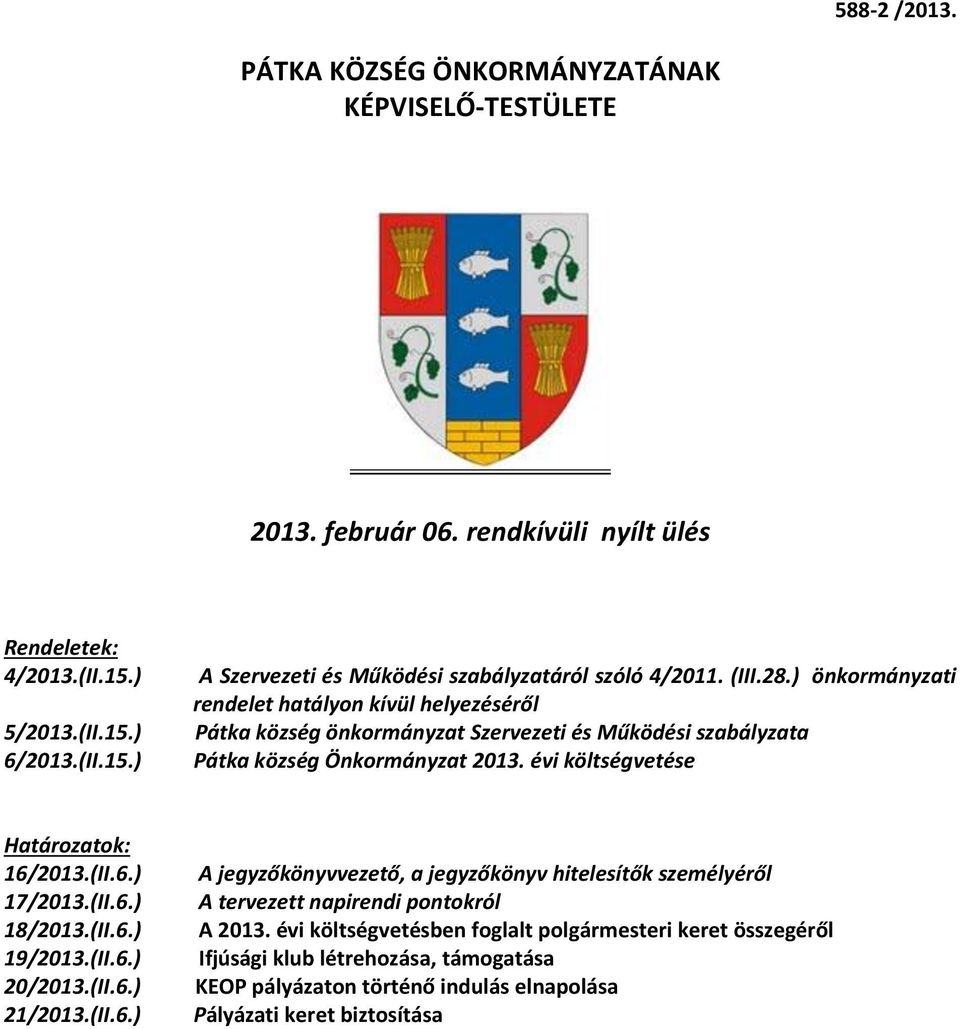 588-2 /2013.

PÁTKA KÖZSÉG ÖNKORMÁNYZATÁNAK KÉPVISELŐ-TESTÜLETE

2013. február 06. rendkívüli nyílt ülés

Rendeletek:

4/2013.(II.15.) A Szervezeti és Működési szabályzatáról szóló 4/2011. (III.28.) önkormányzati rendelet hatályon kívül helyezéséről

5/2013.(II.15.) Pátka község önkormányzat Szervezeti és Működési szabályzata

6/2013.(II.15.) Pátka község Önkormányzat 2013. évi költségvetése

Határozatok:

16/2013.(II.6.) A jegyzőkönyvvezető, a jegyzőkönyv hitelesítők személyéről

17/2013.(II.6.) A tervezett napirendi pontokról

18/2013.(II.6.) A 2013. évi költségvetésben foglalt polgármesteri keret összegéről

19/2013.(II.6.) Ifjúsági klub létrehozása, támogatása

20/2013.(II.6.) KEOP pályázaton történő indulás elnapolása

21/2013.(II.6.) Pályázati keret biztosítása